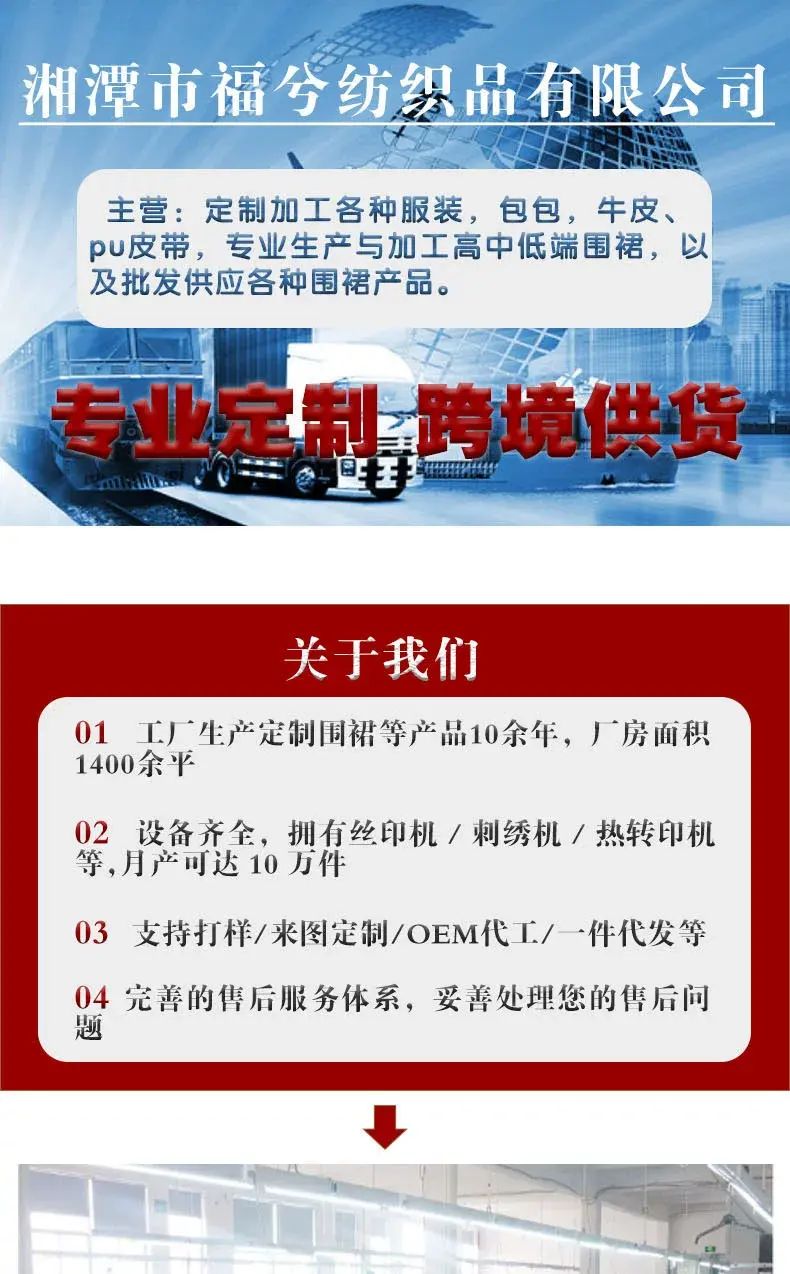 湘潭市福兮纺织品有限公司

主营：定制加工各种服装，包包，牛皮、pu皮带，专业生产与加工高中低端围裙，以及批发供应各种围裙产品。

专业定制 跨境供货

关于我们

01 工厂生产定制围裙等产品10余年，厂房面积1400余平

02 设备齐全，拥有丝印机／刺绣机／热转印机等,月产可达10万件

03 支持打样/来图定制/OEM代工/一件代发等

04 完善的售后服务体系，妥善处理您的售后问题